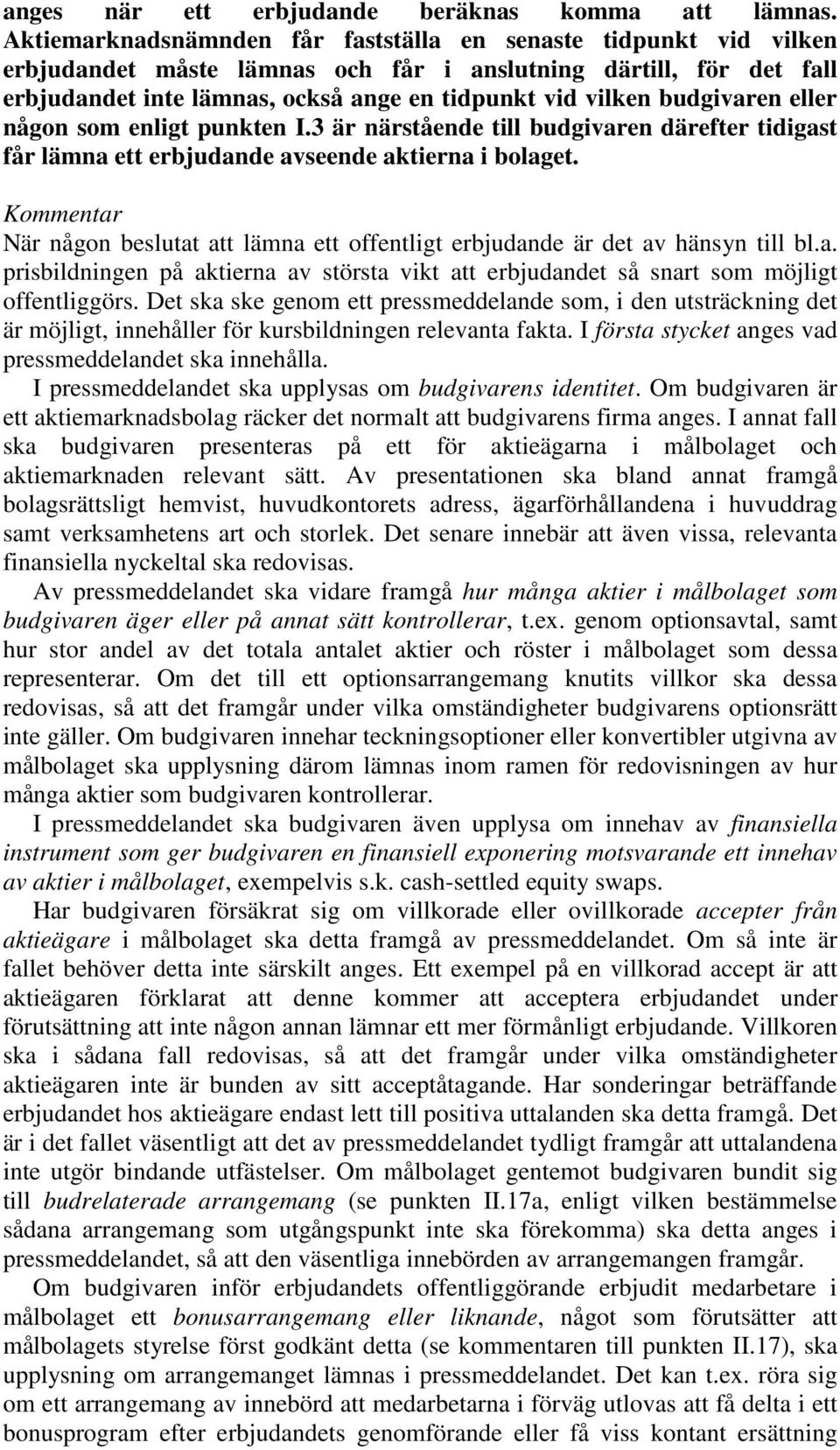 anges när ett erbjudande beräknas komma att lämnas. Aktiemarknadsnämnden får fastställa en senaste tidpunkt vid vilken erbjudandet måste lämnas och får i anslutning därtill, för det fall erbjudandet inte lämnas, också ange en tidpunkt vid vilken budgivaren eller någon som enligt punkten I.3 är närstående till budgivaren därefter tidigast får lämna ett erbjudande avseende aktierna i bolaget.

Kommentar
När någon beslutat att lämna ett offentligt erbjudande är det av hänsyn till bl.a. prisbildningen på aktierna av största vikt att erbjudandet så snart som möjligt offentliggörs. Det ska ske genom ett pressmeddelande som, i den utsträckning det är möjligt, innehåller för kursbildningen relevanta fakta. I första stycket anges vad pressmeddelandet ska innehålla.

I pressmeddelandet ska upplysas om budgivarens identitet. Om budgivaren är ett aktiemarknadsbolag räcker det normalt att budgivarens firma anges. I annat fall ska budgivaren presenteras på ett för aktieägarna i målbolaget och aktiemarknaden relevant sätt. Av presentationen ska bland annat framgå bolagsrättsligt hemvist, huvudkontorets adress, ägarförhållandena i huvuddrag samt verksamhetens art och storlek. Det senare innebär att även vissa, relevanta finansiella nyckeltal ska redovisas.

Av pressmeddelandet ska vidare framgå hur många aktier i målbolaget som budgivaren äger eller på annat sätt kontrollerar, t.ex. genom optionsavtal, samt hur stor andel av det totala antalet aktier och röster i målbolaget som dessa representerar. Om det till ett optionsarrangemang knutits villkor ska dessa redovisas, så att det framgår under vilka omständigheter budgivarens optionsrätt inte gäller. Om budgivaren innehar teckningsoptioner eller konvertibler utgivna av målbolaget ska upplysning därom lämnas inom ramen för redovisningen av hur många aktier som budgivaren kontrollerar.

I pressmeddelandet ska budgivaren även upplysa om innehav av finansiella instrument som ger budgivaren en finansiell exponering motsvarande ett innehav av aktier i målbolaget, exempelvis s.k. cash-settled equity swaps.

Har budgivaren försäkrat sig om villkorade eller ovillkorade accepter från aktieägare i målbolaget ska detta framgå av pressmeddelandet. Om så inte är fallet behöver detta inte särskilt anges. Ett exempel på en villkorad accept är att aktieägaren förklarat att denne kommer att acceptera erbjudandet under förutsättning att inte någon annan lämnar ett mer förmånligt erbjudande. Villkoren ska i sådana fall redovisas, så att det framgår under vilka omständigheter aktieägaren inte är bunden av sitt acceptåtagande. Har sonderingar beträffande erbjudandet hos aktieägare endast lett till positiva uttalanden ska detta framgå. Det är i det fallet väsentligt att det av pressmeddelandet tydligt framgår att uttalandena inte utgör bindande utfästelser. Om målbolaget gentemot budgivaren bundit sig till budrelaterade arrangemang (se punkten II.17a, enligt vilken bestämmelse sådana arrangemang som utgångspunkt inte ska förekomma) ska detta anges i pressmeddelandet, så att den väsentliga innebörden av arrangemangen framgår.

Om budgivaren inför erbjudandets offentliggörande erbjudit medarbetare i målbolaget ett bonusarrangemang eller liknande, något som förutsätter att målbolagets styrelse först godkänt detta (se kommentaren till punkten II.17), ska upplysning om arrangemanget lämnas i pressmeddelandet. Det kan t.ex. röra sig om ett arrangemang av innebörd att medarbetarna i förväg utlovas att få delta i ett bonusprogram efter erbjudandets genomförande eller få viss kontant ersättning